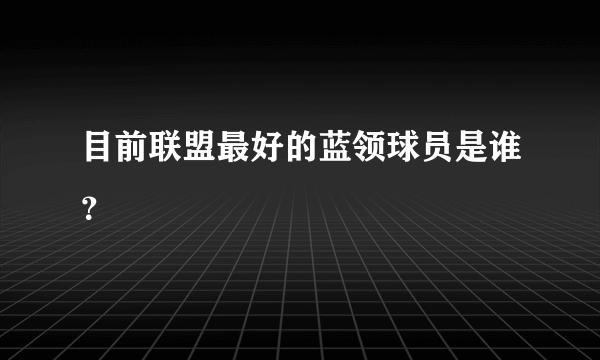 目前联盟最好的蓝领球员是谁?